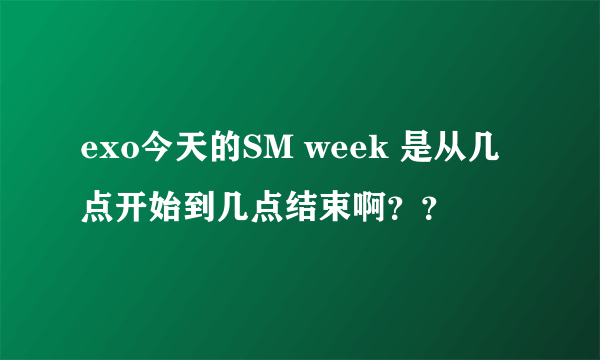 exo今天的SM week 是从几点开始到几点结束啊？？